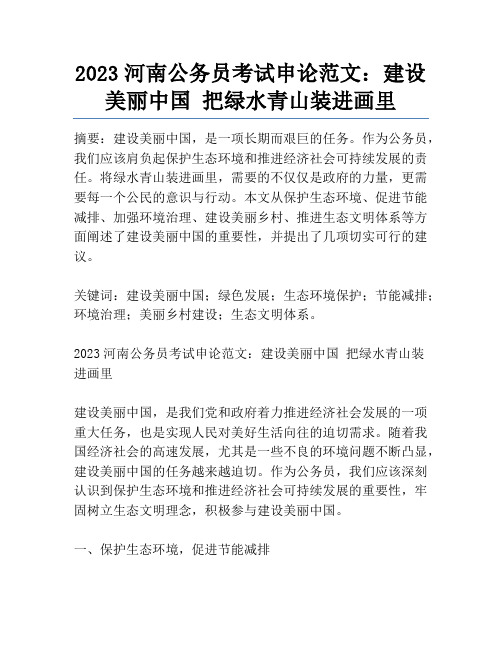 2023 河南公务员考试申论范文：建设美丽中国 把绿水青山装进画里

摘要：建设美丽中国，是一项长期而艰巨的任务。作为公务员，我们应该肩负起保护生态环境和推进经济社会可持续发展的责任。将绿水青山装进画里，需要的不仅仅是政府的力量，更需要每一个公民的意识与行动。本文从保护生态环境、促进节能减排、加强环境治理、建设美丽乡村、推进生态文明体系等方面阐述了建设美丽中国的重要性，并提出了几项切实可行的建议。

关键词：建设美丽中国；绿色发展；生态环境保护；节能减排；环境治理；美丽乡村建设；生态文明体系。

2023 河南公务员考试申论范文：建设美丽中国 把绿水青山装进画里

建设美丽中国，是我们党和政府着力推进经济社会发展的一项重大任务，也是实现人民对美好生活向往的迫切需求。随着我国经济社会的高速发展，尤其是一些不良的环境问题不断凸显，建设美丽中国的任务越来越迫切。作为公务员，我们应该深刻认识到保护生态环境和推进经济社会可持续发展的重要性，牢固树立生态文明理念，积极参与建设美丽中国。

一、保护生态环境，促进节能减排